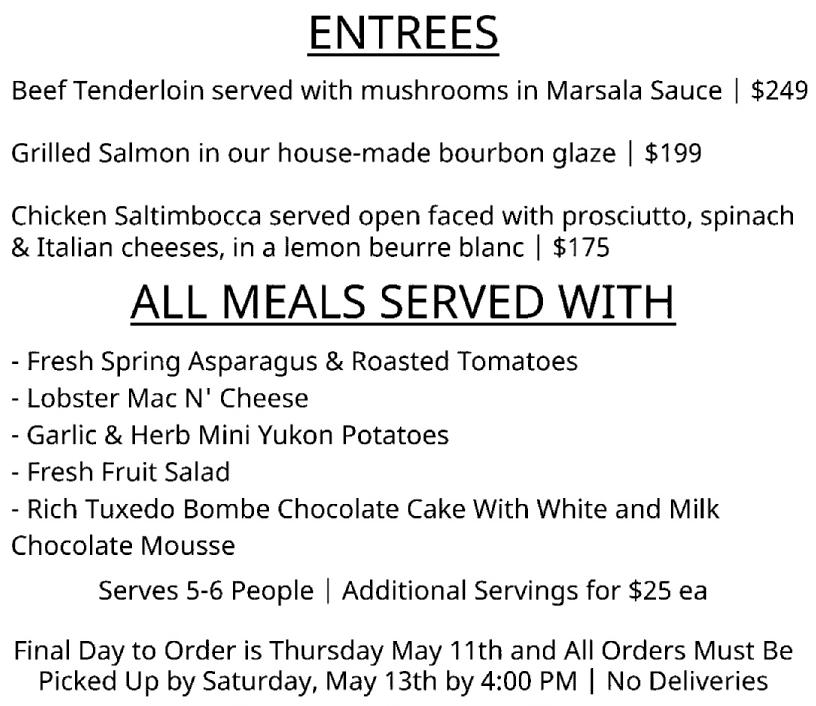 ENTREES

Beef Tenderloin served with mushrooms in Marsala Sauce | $249

Grilled Salmon in our house-made bourbon glaze | $199

Chicken Saltimbocca served open faced with prosciutto, spinach & Italian cheeses, in a lemon beurre blanc | $175

ALL MEALS SERVED WITH

- Fresh Spring Asparagus & Roasted Tomatoes
- Lobster Mac N' Cheese
- Garlic & Herb Mini Yukon Potatoes
- Fresh Fruit Salad
- Rich Tuxedo Bombe Chocolate Cake With White and Milk Chocolate Mousse

Serves 5-6 People | Additional Servings for $25 ea

Final Day to Order is Thursday May 11th and All Orders Must Be Picked Up by Saturday, May 13th by 4:00 PM | No Deliveries